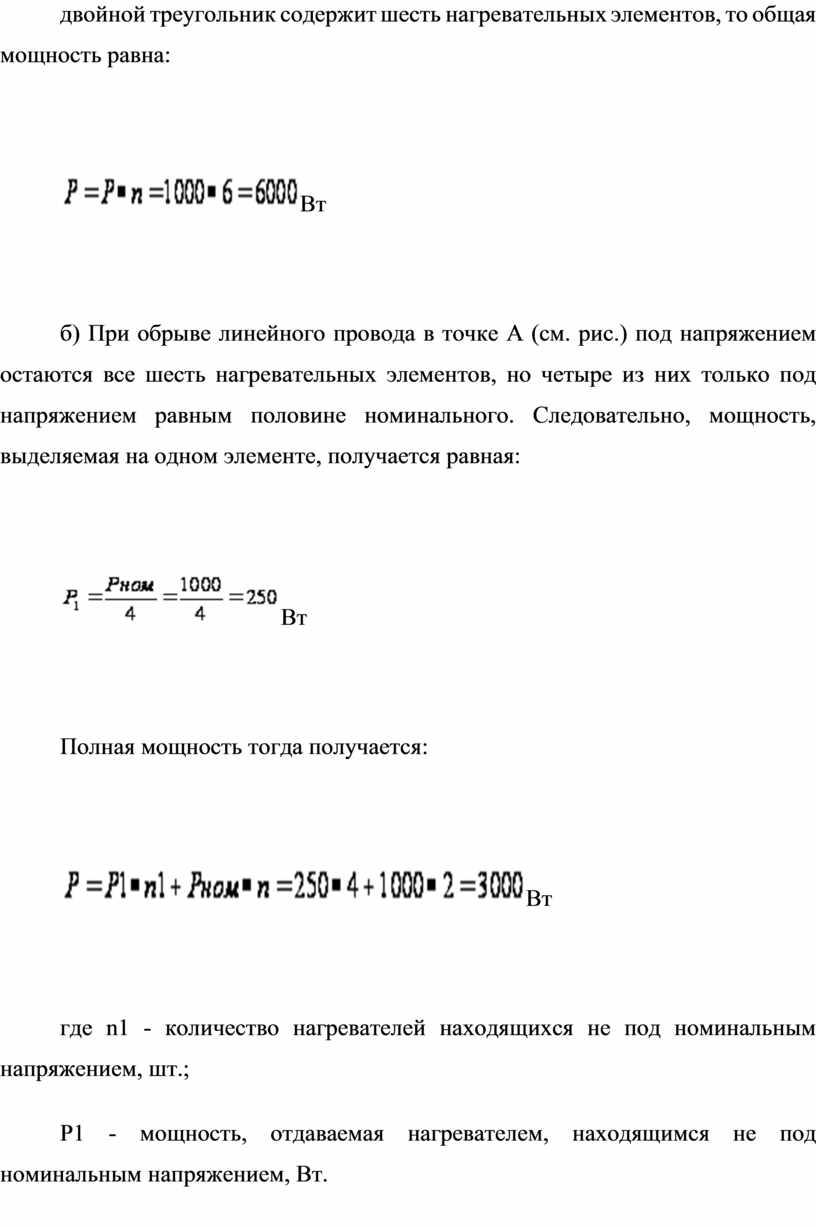 двойной треугольник содержит шесть нагревательных элементов, то общая мощность равна:

$P = P \cdot n = 1000 \cdot 6 = 6000$ Вт

б) При обрыве линейного провода в точке А (см. рис.) под напряжением остаются все шесть нагревательных элементов, но четыре из них только под напряжением равным половине номинального. Следовательно, мощность, выделяемая на одном элементе, получается равная:

$P_1 = \frac{Pном}{4} = \frac{1000}{4} = 250$ Вт

Полная мощность тогда получается:

$P = P1 \cdot n1 + Pном \cdot n = 250 \cdot 4 + 1000 \cdot 2 = 3000$ Вт

где n1 - количество нагревателей находящихся не под номинальным напряжением, шт.;

P1 - мощность, отдаваемая нагревателем, находящимся не под номинальным напряжением, Вт.